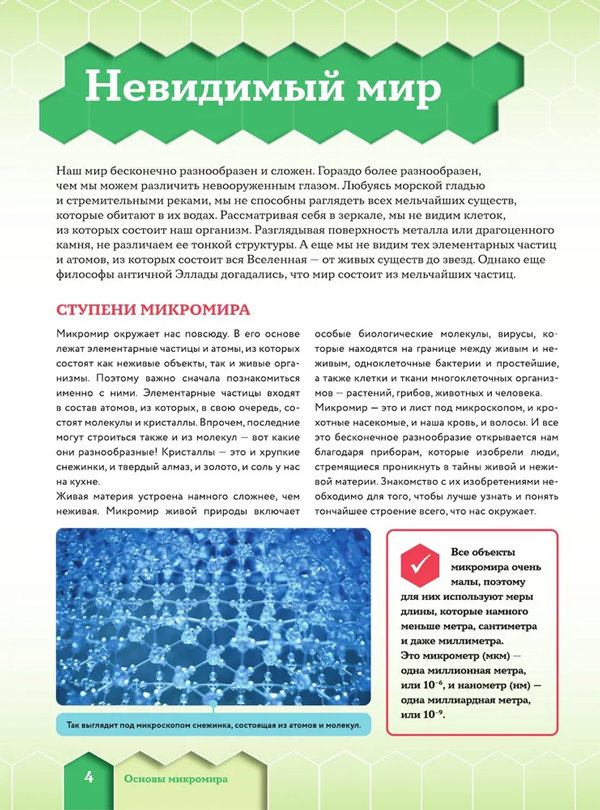 Невидимый мир

Наш мир бесконечно разнообразен и сложен. Гораздо более разнообразен, чем мы можем различить невооруженным глазом. Любуясь морской гладью и стремительными реками, мы не способны разглядеть всех мельчайших существ, которые обитают в их водах. Рассматривая себя в зеркале, мы не видим клеток, из которых состоит наш организм. Разглядывая поверхность металла или драгоценного камня, не различаем ее тонкой структуры. А еще мы не видим тех элементарных частиц и атомов, из которых состоит вся Вселенная — от живых существ до звезд. Однако еще философы античной Эллады догадались, что мир состоит из мельчайших частиц.

СТУПЕНИ МИКРОМИРА

Микромир окружает нас повсюду. В его основе лежат элементарные частицы и атомы, из которых состоят как неживые объекты, так и живые организмы. Поэтому важно сначала познакомиться именно с ними. Элементарные частицы входят в состав атомов, из которых, в свою очередь, состоят молекулы и кристаллы. Впрочем, последние могут строиться также и из молекул — вот какие они разнообразные! Кристаллы — это и хрупкие снежинки, и твердый алмаз, и золото, и соль у нас на кухне.

Живая материя устроена намного сложнее, чем неживая. Микромир живой природы включает особые биологические молекулы, вирусы, которые находятся на границе между живым и неживым, одноклеточные бактерии и простейшие, а также клетки и ткани многоклеточных организмов — растений, грибов, животных и человека.

Микромир — это и лист под микроскопом, и крохотные насекомые, и наша кровь, и волосы. И все это бесконечное разнообразие открывается нам благодаря приборам, которые изобрели люди, стремящиеся проникнуть в тайны живой и неживой материи. Знакомство с их изобретениями необходимо для того, чтобы лучше узнать и понять тончайшее строение всего, что нас окружает.

Так выглядит под микроскопом снежинка, состоящая из атомов и молекул.

Все объекты микромира очень малы, поэтому для них используют меры длины, которые намного меньше метра, сантиметра и даже миллиметра. Это микрометр (мкм) — одна миллионная метра, или $10^{-6}$, и нанометр (нм) — одна миллиардная метра, или $10^{-9}$.

4 Основы микромира